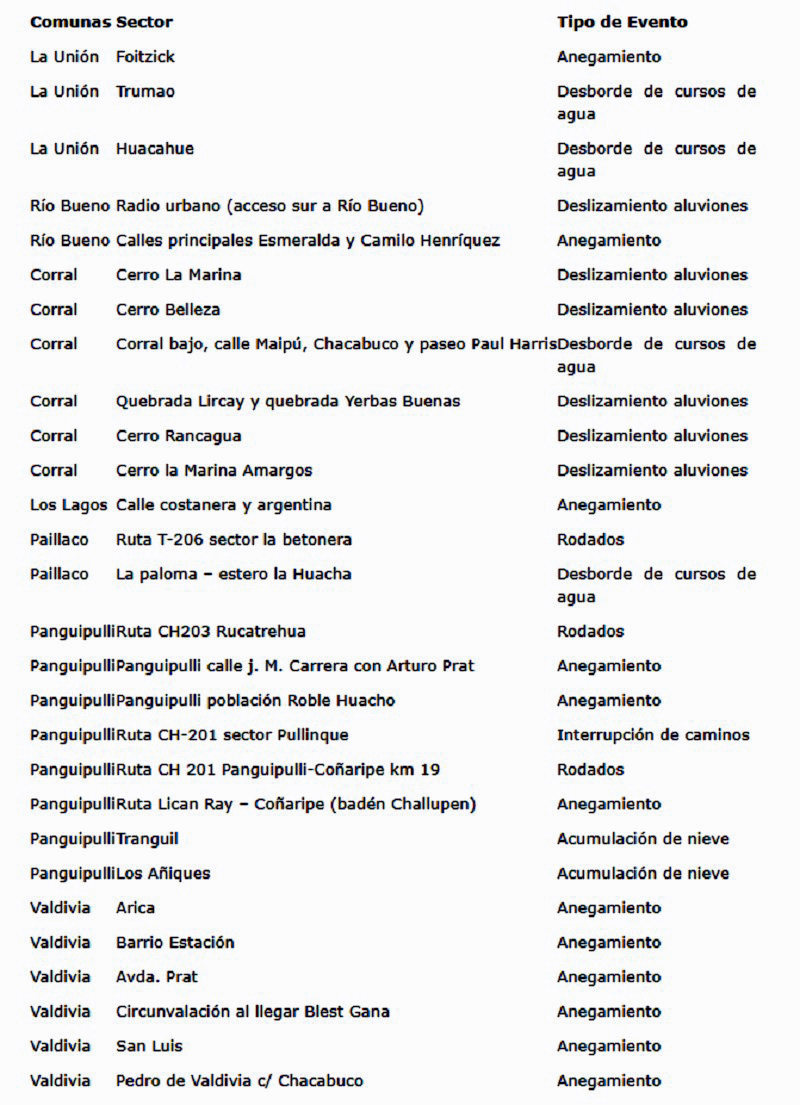 | Comunas | Sector | Tipo de Evento |
|---|---|---|
| La Unión | Foitzick | Anegamiento |
| La Unión | Trumao | Desborde de cursos de agua |
| La Unión | Huacahue | Desborde de cursos de agua |
| Río Bueno | Radio urbano (acceso sur a Río Bueno) | Deslizamiento aluviones |
| Río Bueno | Calles principales Esmeralda y Camilo Henríquez | Anegamiento |
| Corral | Cerro La Marina | Deslizamiento aluviones |
| Corral | Cerro Belleza | Deslizamiento aluviones |
| Corral | Corral bajo, calle Maipú, Chacabuco y paseo Paul Harris | Desborde de cursos de agua |
| Corral | Quebrada Lircay y quebrada Yerbas Buenas | Deslizamiento aluviones |
| Corral | Cerro Rancagua | Deslizamiento aluviones |
| Corral | Cerro la Marina Amargos | Deslizamiento aluviones |
| Los Lagos | Calle costanera y argentina | Anegamiento |
| Paillaco | Ruta T-206 sector la betonera | Rodados |
| Paillaco | La paloma – estero la Huacha | Desborde de cursos de agua |
| Panguipulli | Ruta CH203 Rucatrehua | Rodados |
| Panguipulli | Panguipulli calle j. M. Carrera con Arturo Prat | Anegamiento |
| Panguipulli | Panguipulli población Roble Huacho | Anegamiento |
| Panguipulli | Ruta CH-201 sector Pullinque | Interrupción de caminos |
| Panguipulli | Ruta CH 201 Panguipulli-Coñaripe km 19 | Rodados |
| Panguipulli | Ruta Lican Ray – Coñaripe (badén Challupen) | Anegamiento |
| Panguipulli | Tranguil | Acumulación de nieve |
| Panguipulli | Los Añiques | Acumulación de nieve |
| Valdivia | Arica | Anegamiento |
| Valdivia | Barrio Estación | Anegamiento |
| Valdivia | Avda. Prat | Anegamiento |
| Valdivia | Circunvalación al llegar Blest Gana | Anegamiento |
| Valdivia | San Luis | Anegamiento |
| Valdivia | Pedro de Valdivia c/ Chacabuco | Anegamiento |